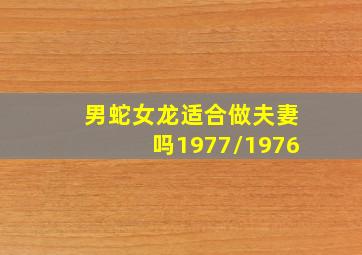 男蛇女龙适合做夫妻吗1977/1976